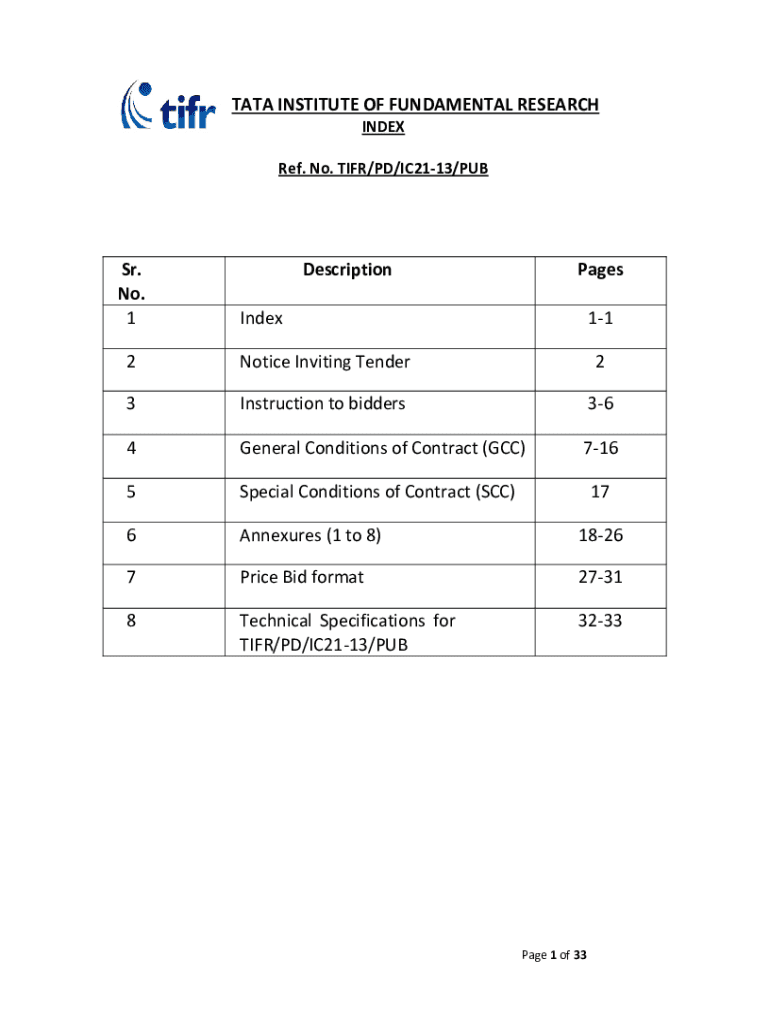 tifr

TATA INSTITUTE OF FUNDAMENTAL RESEARCH

INDEX

Ref. No. TIFR/PD/IC21-13/PUB

| Sr. No. | Description | Pages |
|---|---|---|
| 1 | Index | 1-1 |
| 2 | Notice Inviting Tender | 2 |
| 3 | Instruction to bidders | 3-6 |
| 4 | General Conditions of Contract (GCC) | 7-16 |
| 5 | Special Conditions of Contract (SCC) | 17 |
| 6 | Annexures (1 to 8) | 18-26 |
| 7 | Price Bid format | 27-31 |
| 8 | Technical Specifications for TIFR/PD/IC21-13/PUB | 32-33 |

Page 1 of 33